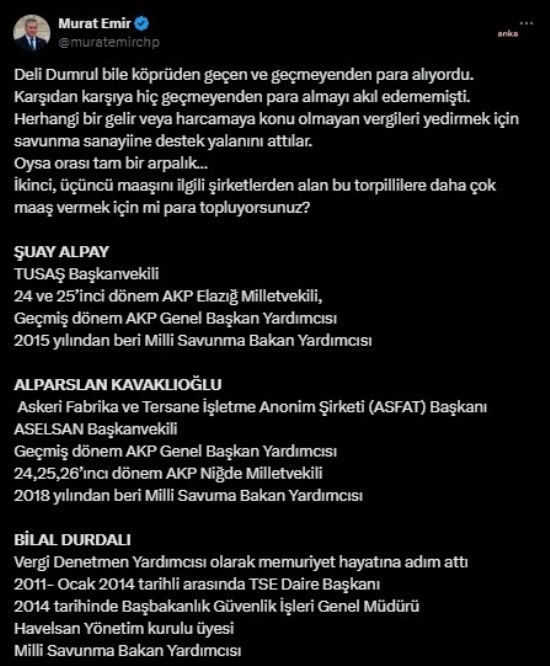 Murat Emir
@muratemirchp

anka

Deli Dumrul bile köprüden geçen ve geçmeyenden para alıyordu. Karşıdan karşıya hiç geçmeyenden para almayı akıl edememişti. Herhangi bir gelir veya harcamaya konu olmayan vergileri yedirmek için savunma sanayiine destek yalanını attılar.
Oysa orası tam bir arpalık...
İkinci, üçüncü maaşını ilgili şirketlerden alan bu torpillilere daha çok maaş vermek için mi para topluyorsunuz?

ŞUAY ALPAY
TUSAŞ Başkanvekili
24 ve 25'inci dönem AKP Elazığ Milletvekili,
Geçmiş dönem AKP Genel Başkan Yardımcısı
2015 yılından beri Milli Savunma Bakan Yardımcısı

ALPARSLAN KAVAKLIOĞLU
Askeri Fabrika ve Tersane İşletme Anonim Şirketi (ASFAT) Başkanı
ASELSAN Başkanvekili
Geçmiş dönem AKP Genel Başkan Yardımcısı
24,25,26'ıncı dönem AKP Niğde Milletvekili
2018 yılından beri Milli Savuma Bakan Yardımcısı

BİLAL DURDALI
Vergi Denetmen Yardımcısı olarak memuriyet hayatına adım attı
2011- Ocak 2014 tarihli arasında TSE Daire Başkanı
2014 tarihinde Başbakanlık Güvenlik İşleri Genel Müdürü
Havelsan Yönetim kurulu üyesi
Milli Savunma Bakan Yardımcısı